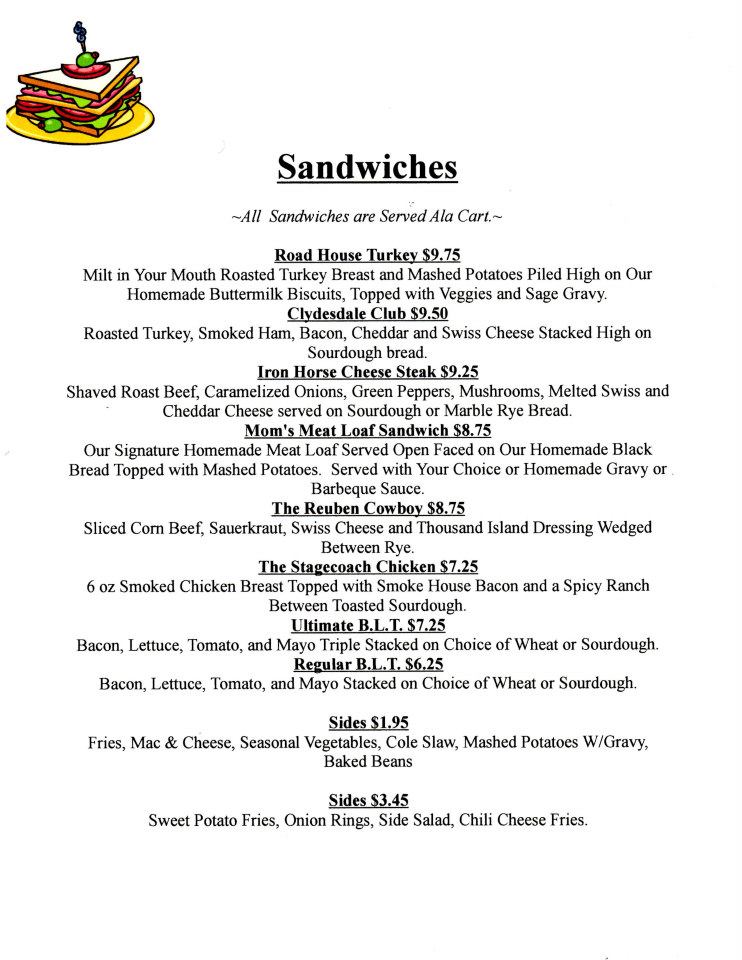 Sandwiches

~All Sandwiches are Served Ala Cart.~

Road House Turkey $9.75
Milt in Your Mouth Roasted Turkey Breast and Mashed Potatoes Piled High on Our Homemade Buttermilk Biscuits, Topped with Veggies and Sage Gravy.

Clydesdale Club $9.50
Roasted Turkey, Smoked Ham, Bacon, Cheddar and Swiss Cheese Stacked High on Sourdough bread.

Iron Horse Cheese Steak $9.25
Shaved Roast Beef, Caramelized Onions, Green Peppers, Mushrooms, Melted Swiss and Cheddar Cheese served on Sourdough or Marble Rye Bread.

Mom's Meat Loaf Sandwich $8.75
Our Signature Homemade Meat Loaf Served Open Faced on Our Homemade Black Bread Topped with Mashed Potatoes. Served with Your Choice or Homemade Gravy or Barbeque Sauce.

The Reuben Cowboy $8.75
Sliced Corn Beef, Sauerkraut, Swiss Cheese and Thousand Island Dressing Wedged Between Rye.

The Stagecoach Chicken $7.25
6 oz Smoked Chicken Breast Topped with Smoke House Bacon and a Spicy Ranch Between Toasted Sourdough.

Ultimate B.L.T. $7.25
Bacon, Lettuce, Tomato, and Mayo Triple Stacked on Choice of Wheat or Sourdough.

Regular B.L.T. $6.25
Bacon, Lettuce, Tomato, and Mayo Stacked on Choice of Wheat or Sourdough.

Sides $1.95
Fries, Mac & Cheese, Seasonal Vegetables, Cole Slaw, Mashed Potatoes W/Gravy, Baked Beans

Sides $3.45
Sweet Potato Fries, Onion Rings, Side Salad, Chili Cheese Fries.